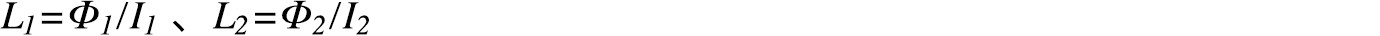 $L_1=\Phi_1/I_1$ 、 $L_2=\Phi_2/I_2$